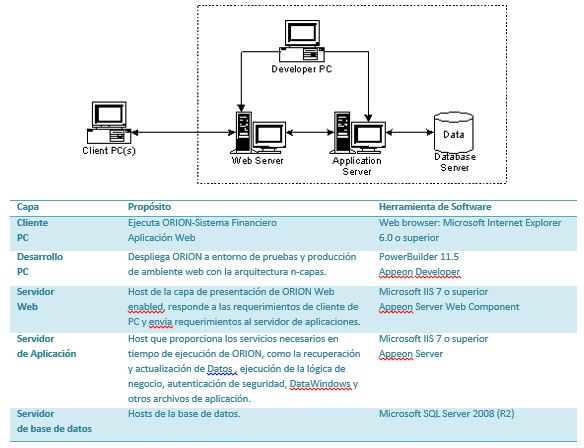 Developer PC

Client PC(s)

Web Server

Application Server

Data

Database Server

| Capa | Propósito | Herramienta de Software |
|---|---|---|
| Cliente PC | Ejecuta ORION-Sistema Financiero Aplicación Web | Web browser: Microsoft Internet Explorer 6.0 o superior |
| Desarrollo PC | Despliega ORION a entorno de pruebas y producción de ambiente web con la arquitectura n-capas. | PowerBuilder 11.5 Appeon Developer |
| Servidor Web | Host de la capa de presentación de ORION Web enabled, responde a las requerimientos de cliente de PC y envia requerimientos al servidor de aplicaciones. | Microsoft IIS 7 o superior Appeon Server Web Component |
| Servidor de Aplicación | Host que proporciona los servicios necesarios en tiempo de ejecución de ORION, como la recuperación y actualización de Datos , ejecución de la lógica de negocio, autenticación de seguridad, DataWindows y otros archivos de aplicación. | Microsoft IIS 7 o superior Appeon Server |
| Servidor de base de datos | Hosts de la base de datos. | Microsoft SQL Server 2008 (R2) |